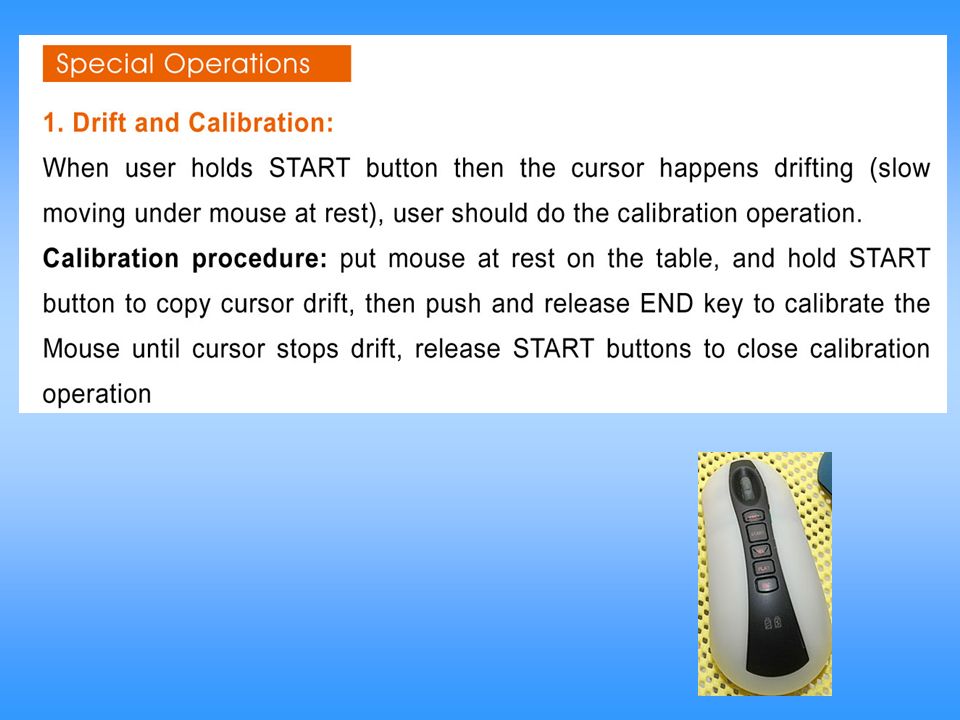 Special Operations

1. Drift and Calibration:

When user holds START button then the cursor happens drifting (slow moving under mouse at rest), user should do the calibration operation.

Calibration procedure: put mouse at rest on the table, and hold START button to copy cursor drift, then push and release END key to calibrate the Mouse until cursor stops drift, release START buttons to close calibration operation